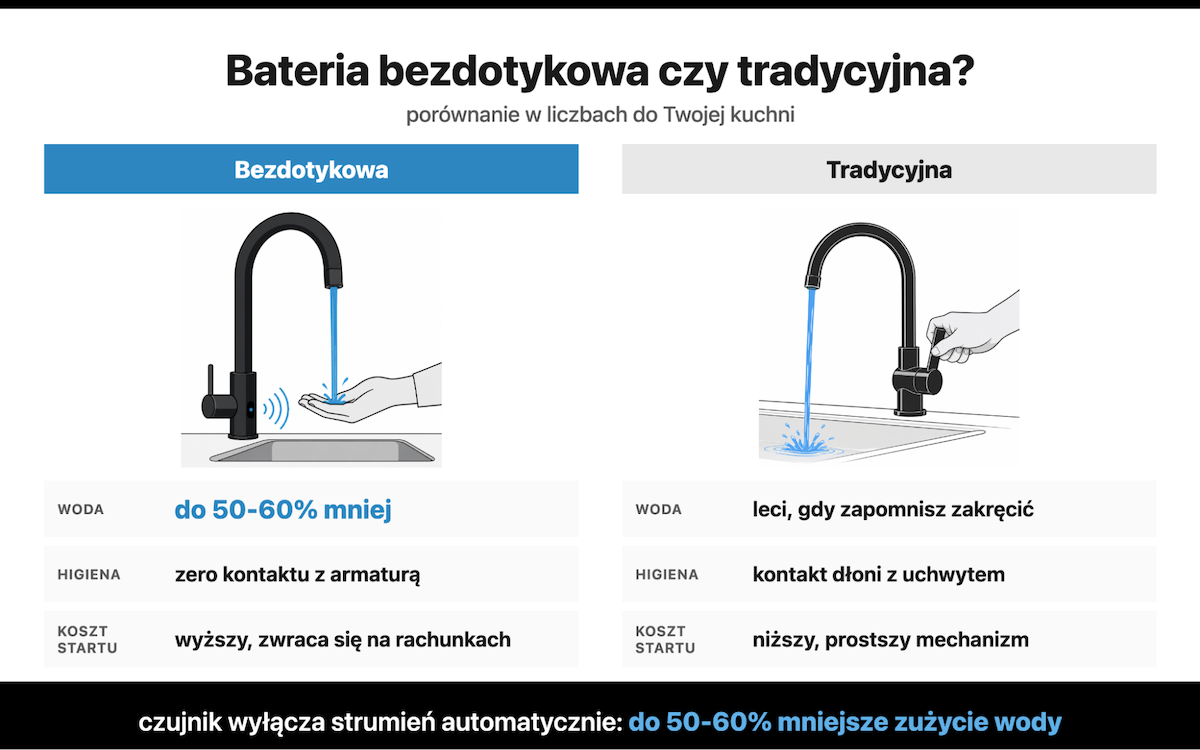 Bateria bezdotykowa czy tradycyjna?

porównanie w liczbach do Twojej kuchni

Bezdotykowa

| WODA | do 50-60% mniej |
|---|---|
| HIGIENA | zero kontaktu z armaturą |
| KOSZT STARTU | wyższy, zwraca się na rachunkach |

Tradycyjna

| WODA | leci, gdy zapomnisz zakręcić |
|---|---|
| HIGIENA | kontakt dłoni z uchwytem |
| KOSZT STARTU | niższy, prostszy mechanizm |

czujnik wyłącza strumień automatycznie: do 50-60% mniejsze zużycie wody